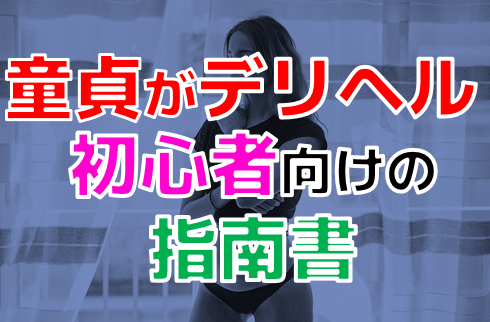 童貞がデリヘル
初心者向けの
指南書